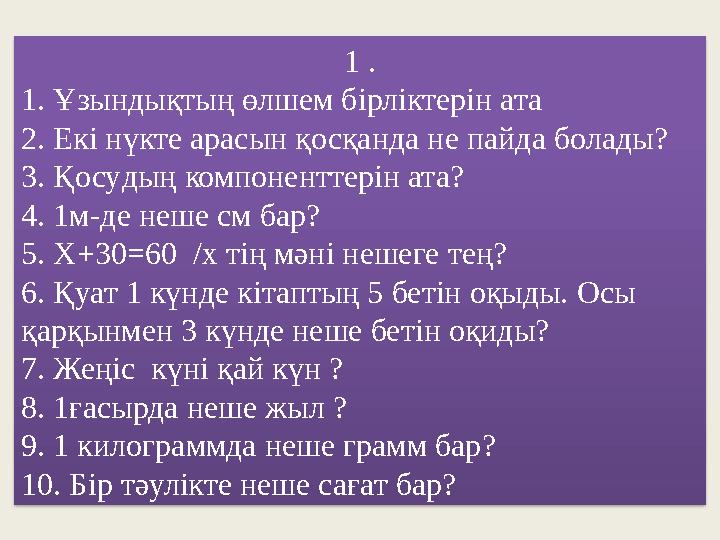 1 .

1. Ұзындықтың өлшем бірліктерін ата
2. Екі нүкте арасын қосқанда не пайда болады?
3. Қосудың компоненттерін ата?
4. 1м-де неше см бар?
5. Х+30=60 /х тің мәні нешеге тең?
6. Қуат 1 күнде кітаптың 5 бетін оқыды. Осы қарқынмен 3 күнде неше бетін оқиды?
7. Жеңіс күні қай күн ?
8. 1ғасырда неше жыл ?
9. 1 килограммда неше грамм бар?
10. Бір тәулікте неше сағат бар?